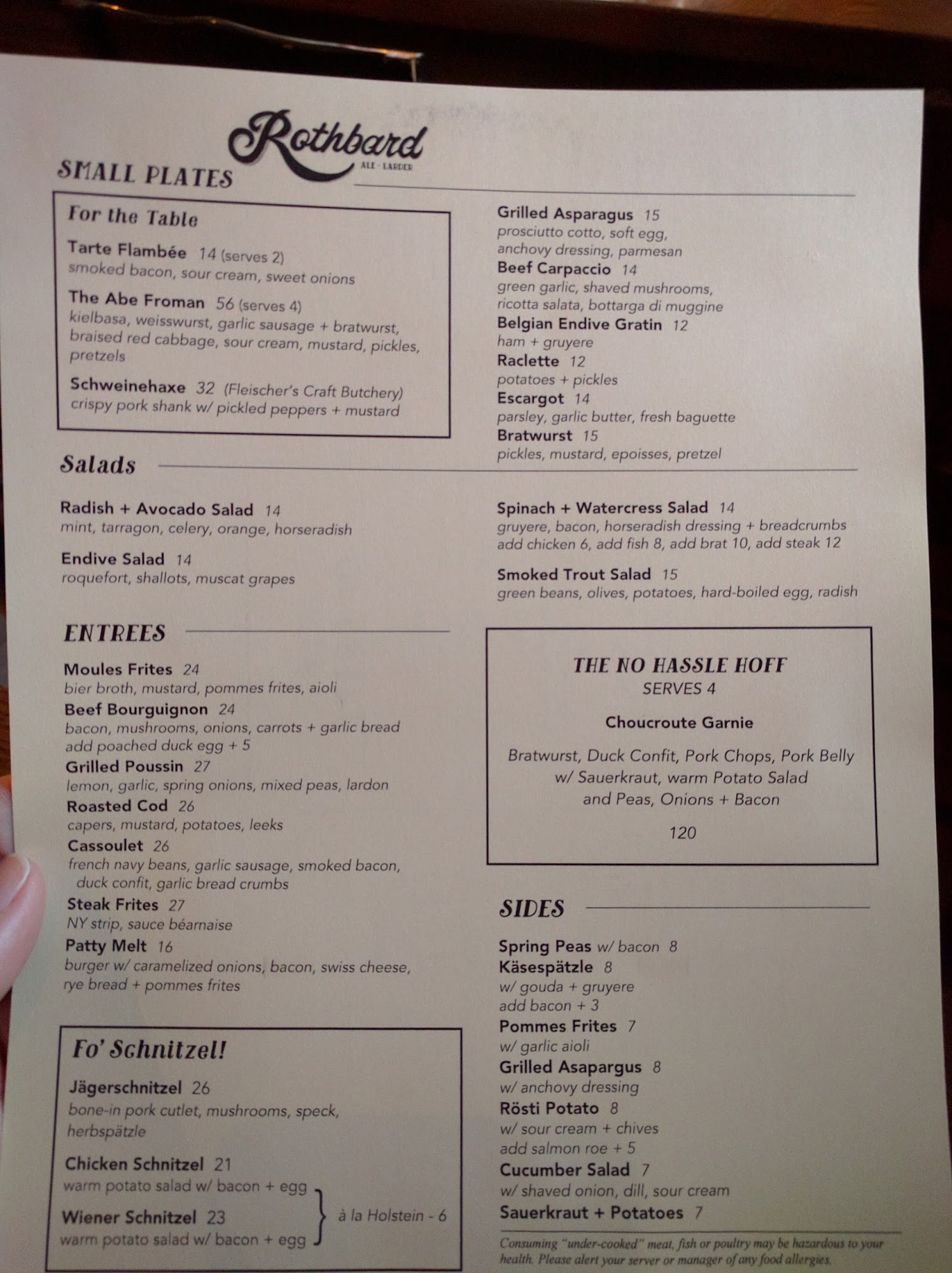 Rothbard
ALE · LARDER

SMALL PLATES

For the Table

Tarte Flambée 14 (serves 2)
smoked bacon, sour cream, sweet onions

The Abe Froman 56 (serves 4)
kielbasa, weisswurst, garlic sausage + bratwurst, braised red cabbage, sour cream, mustard, pickles, pretzels

Schweinehaxe 32 (Fleischer's Craft Butchery)
crispy pork shank w/ pickled peppers + mustard

Grilled Asparagus 15
prosciutto cotto, soft egg, anchovy dressing, parmesan
Beef Carpaccio 14
green garlic, shaved mushrooms, ricotta salata, bottarga di muggine
Belgian Endive Gratin 12
ham + gruyere
Raclette 12
potatoes + pickles
Escargot 14
parsley, garlic butter, fresh baguette
Bratwurst 15
pickles, mustard, epoisses, pretzel

Salads

Radish + Avocado Salad 14
mint, tarragon, celery, orange, horseradish

Endive Salad 14
roquefort, shallots, muscat grapes

Spinach + Watercress Salad 14
gruyere, bacon, horseradish dressing + breadcrumbs
add chicken 6, add fish 8, add brat 10, add steak 12

Smoked Trout Salad 15
green beans, olives, potatoes, hard-boiled egg, radish

ENTREES

Moules Frites 24
bier broth, mustard, pommes frites, aioli
Beef Bourguignon 24
bacon, mushrooms, onions, carrots + garlic bread
add poached duck egg + 5
Grilled Poussin 27
lemon, garlic, spring onions, mixed peas, lardon
Roasted Cod 26
capers, mustard, potatoes, leeks
Cassoulet 26
french navy beans, garlic sausage, smoked bacon, duck confit, garlic bread crumbs
Steak Frites 27
NY strip, sauce béarnaise
Patty Melt 16
burger w/ caramelized onions, bacon, swiss cheese, rye bread + pommes frites

Fo' Schnitzel!

Jägerschnitzel 26
bone-in pork cutlet, mushrooms, speck, herbspätzle

Chicken Schnitzel 21
warm potato salad w/ bacon + egg

Wiener Schnitzel 23
warm potato salad w/ bacon + egg

à la Holstein - 6

THE NO HASSLE HOFF
SERVES 4

Choucroute Garnie

Bratwurst, Duck Confit, Pork Chops, Pork Belly w/ Sauerkraut, warm Potato Salad and Peas, Onions + Bacon

120

SIDES

Spring Peas w/ bacon 8
Käsespätzle 8
w/ gouda + gruyere
add bacon + 3
Pommes Frites 7
w/ garlic aioli
Grilled Asapargus 8
w/ anchovy dressing
Rösti Potato 8
w/ sour cream + chives
add salmon roe + 5
Cucumber Salad 7
w/ shaved onion, dill, sour cream
Sauerkraut + Potatoes 7

Consuming "under-cooked" meat, fish or poultry may be hazardous to your health. Please alert your server or manager of any food allergies.